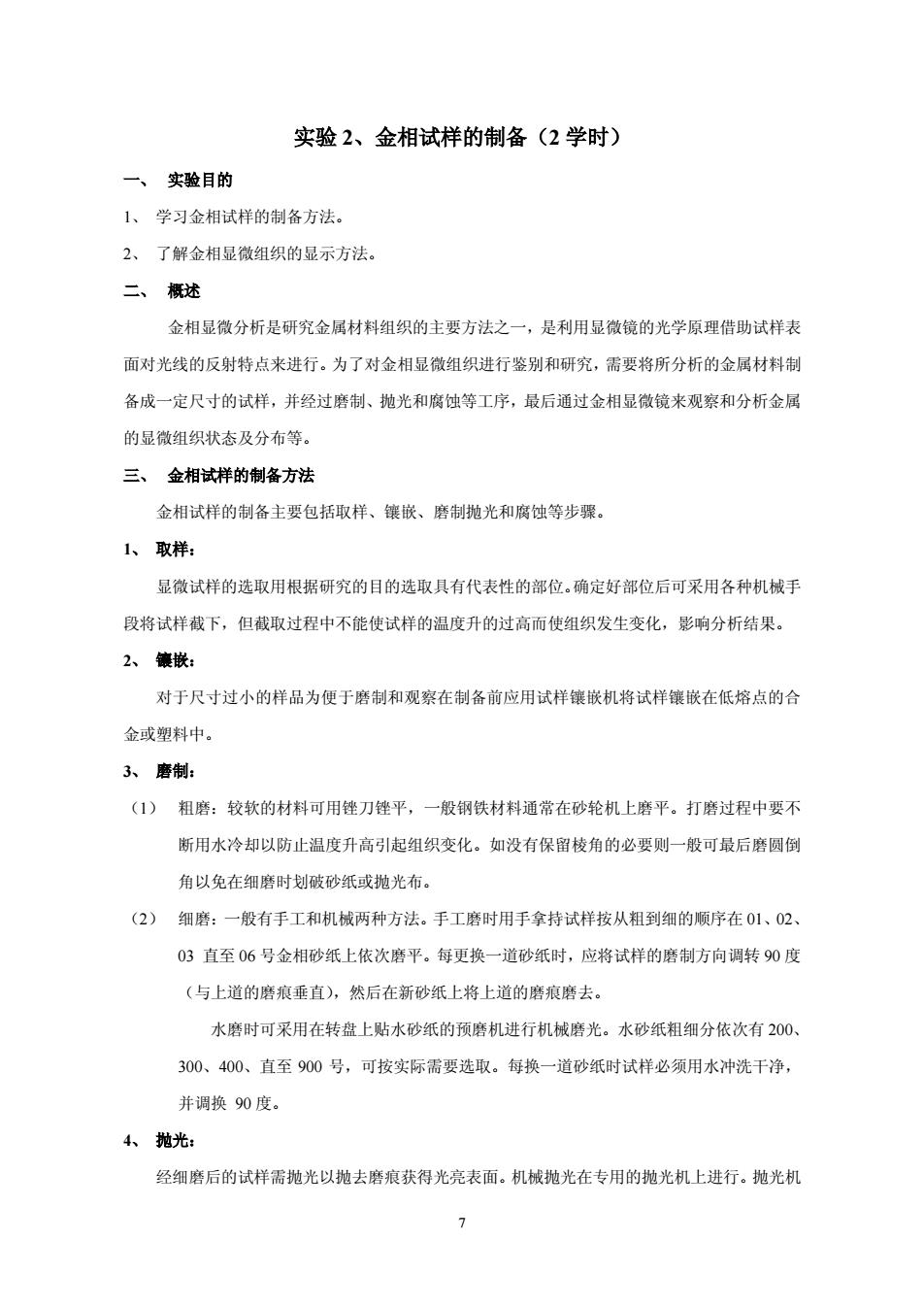 实验 2、金相试样的制备（2 学时）

一、 实验目的

1、 学习金相试样的制备方法。

2、 了解金相显微组织的显示方法。

二、 概述

金相显微分析是研究金属材料组织的主要方法之一，是利用显微镜的光学原理借助试样表面对光线的反射特点来进行。为了对金相显微组织进行鉴别和研究，需要将所分析的金属材料制备成一定尺寸的试样，并经过磨制、抛光和腐蚀等工序，最后通过金相显微镜来观察和分析金属的显微组织状态及分布等。

三、 金相试样的制备方法

金相试样的制备主要包括取样、镶嵌、磨制抛光和腐蚀等步骤。

1、 取样：

显微试样的选取用根据研究的目的选取具有代表性的部位。确定好部位后可采用各种机械手段将试样截下，但截取过程中不能使试样的温度升的过高而使组织发生变化，影响分析结果。

2、 镶嵌：

对于尺寸过小的样品为便于磨制和观察在制备前应用试样镶嵌机将试样镶嵌在低熔点的合金或塑料中。

3、 磨制：

（1） 粗磨：较软的材料可用锉刀锉平，一般钢铁材料通常在砂轮机上磨平。打磨过程中要不断用水冷却以防止温度升高引起组织变化。如没有保留棱角的必要则一般可最后磨圆倒角以免在细磨时划破砂纸或抛光布。

（2） 细磨：一般有手工和机械两种方法。手工磨时用手拿持试样按从粗到细的顺序在 01、02、03 直至 06 号金相砂纸上依次磨平。每更换一道砂纸时，应将试样的磨制方向调转 90 度（与上道的磨痕垂直），然后在新砂纸上将上道的磨痕磨去。

水磨时可采用在转盘上贴水砂纸的预磨机进行机械磨光。水砂纸粗细分依次有 200、300、400、直至 900 号，可按实际需要选取。每换一道砂纸时试样必须用水冲洗干净，并调换 90 度。

4、 抛光：

经细磨后的试样需抛光以抛去磨痕获得光亮表面。机械抛光在专用的抛光机上进行。抛光机

7